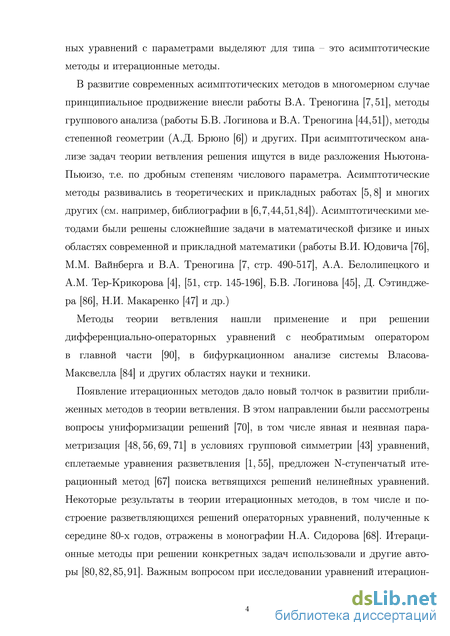 ных уравнений с параметрами выделяют для типа – это асимптотические методы и итерационные методы.

В развитие современных асимптотических методов в многомерном случае принципиальное продвижение внесли работы В.А. Треногина [7, 51], методы группового анализа (работы Б.В. Логинова и В.А. Треногина [44, 51]), методы степенной геометрии (А.Д. Брюно [6]) и других. При асимптотическом анализе задач теории ветвления решения ищутся в виде разложения Ньютона-Пьюизо, т.е. по дробным степеням числового параметра. Асимптотические методы развивались в теоретических и прикладных работах [5, 8] и многих других (см. например, библиографии в [6, 7, 44, 51, 84]). Асимптотическими методами были решены сложнейшие задачи в математической физике и иных областях современной и прикладной математики (работы В.И. Юдовича [76], М.М. Вайнберга и В.А. Треногина [7, стр. 490-517], А.А. Белолипецкого и А.М. Тер-Крикорова [4], [51, стр. 145-196], Б.В. Логинова [45], Д. Сэтинджера [86], Н.И. Макаренко [47] и др.)

Методы теории ветвления нашли применение и при решении дифференциально-операторных уравнений с необратимым оператором в главной части [90], в бифуркационном анализе системы Власова-Максвелла [84] и других областях науки и техники.

Появление итерационных методов дало новый толчок в развитии приближенных методов в теории ветвления. В этом направлении были рассмотрены вопросы униформизации решений [70], в том числе явная и неявная параметризация [48, 56, 69, 71] в условиях групповой симметрии [43] уравнений, сплетаемые уравнения разветвления [1, 55], предложен N-ступенчатый итерационный метод [67] поиска ветвящихся решений нелинейных уравнений. Некоторые результаты в теории итерационных методов, в том числе и построение разветвляющихся решений операторных уравнений, полученные к середине 80-х годов, отражены в монографии Н.А. Сидорова [68]. Итерационные методы при решении конкретных задач использовали и другие авторы [80, 82, 85, 91]. Важным вопросом при исследовании уравнений итерацион-

4

dsLib.net
библиотека диссертаций